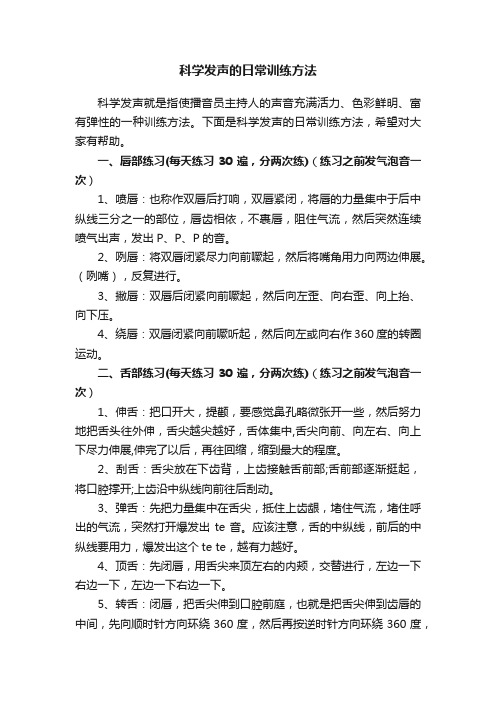 科学发声的日常训练方法

科学发声就是指使播音员主持人的声音充满活力、色彩鲜明、富有弹性的一种训练方法。下面是科学发声的日常训练方法，希望对大家有帮助。

一、唇部练习(每天练习 30 遍，分两次练)（练习之前发气泡音一次）

1、喷唇：也称作双唇后打响，双唇紧闭，将唇的力量集中于后中纵线三分之一的部位，唇齿相依，不裹唇，阻住气流，然后突然连续喷气出声，发出 P、P、P 的音。

2、咧唇：将双唇闭紧尽力向前噘起，然后将嘴角用力向两边伸展。（咧嘴），反复进行。

3、撇唇：双唇后闭紧向前噘起，然后向左歪、向右歪、向上抬、向下压。

4、绕唇：双唇闭紧向前噘听起，然后向左或向右作 360 度的转圈运动。

二、舌部练习(每天练习 30 遍，分两次练)（练习之前发气泡音一次）

1、伸舌：把口开大，提颧，要感觉鼻孔略微张开一些，然后努力地把舌头往外伸，舌尖越尖越好，舌体集中,舌尖向前、向左右、向上下尽力伸展,伸完了以后，再往回缩，缩到最大的程度。

2、刮舌：舌尖放在下齿背，上齿接触舌前部;舌前部逐渐挺起，将口腔撑开;上齿沿中纵线向前往后刮动。

3、弹舌：先把力量集中在舌尖，抵住上齿龈，堵住气流，堵住呼出的气流，突然打开爆发出 te 音。应该注意，舌的中纵线，前后的中纵线要用力，爆发出这个 te te，越有力越好。

4、顶舌：先闭唇，用舌尖来顶左右的内颊，交替进行，左边一下右边一下，左边一下右边一下。

5、转舌：闭唇，把舌尖伸到口腔前庭，也就是把舌尖伸到齿唇的中间，先向顺时针方向环绕 360 度，然后再按逆时针方向环绕 360 度，